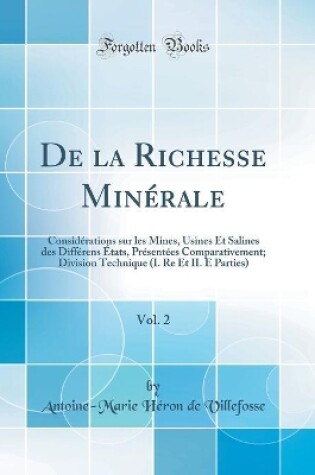 Forgotten Books

De la Richesse Minérale

Considérations sur les Mines, Usines Et Salines des Différens États, Présentées Comparativement; Division Technique (I. Re Et II. E Parties)

Vol. 2

by
Antoine-Marie Héron de Villefosse